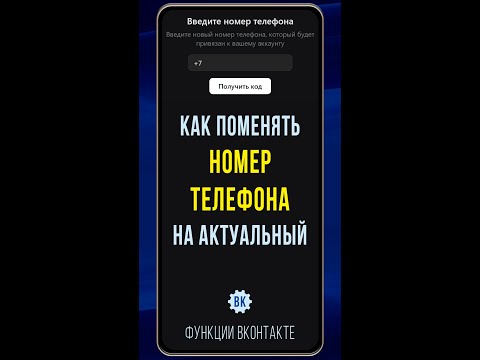 Введите номер телефона

Введите новый номер телефона, который будет привязан к вашему аккаунту

+7

Получить код

КАК ПОМЕНЯТЬ НОМЕР ТЕЛЕФОНА НА АКТУАЛЬНЫЙ

ВК

ФУНКЦИИ ВКОНТАКТЕ